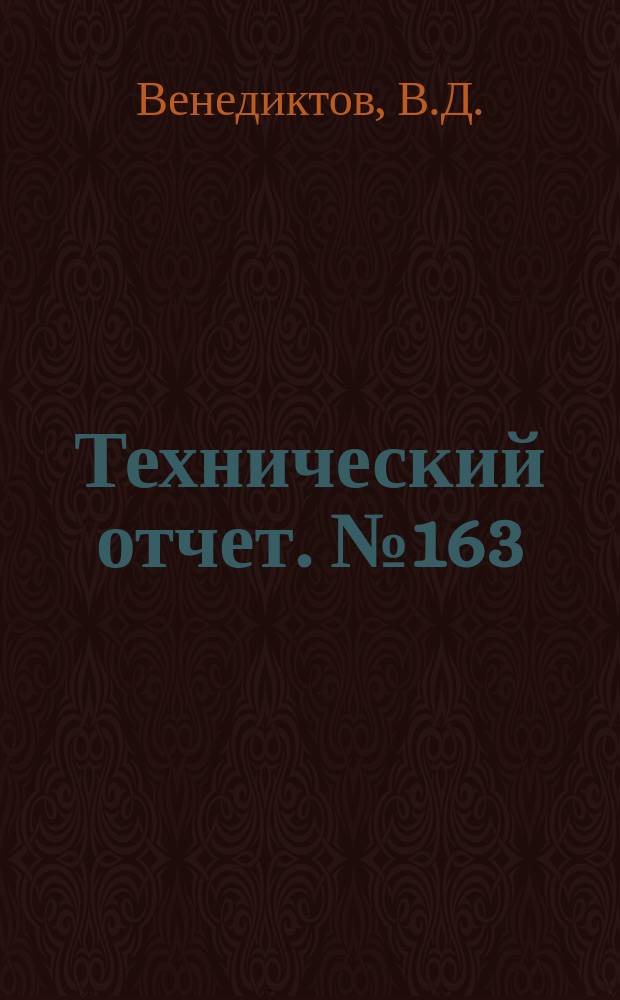 Венедиктов, В.Д.

Технический отчет. №163